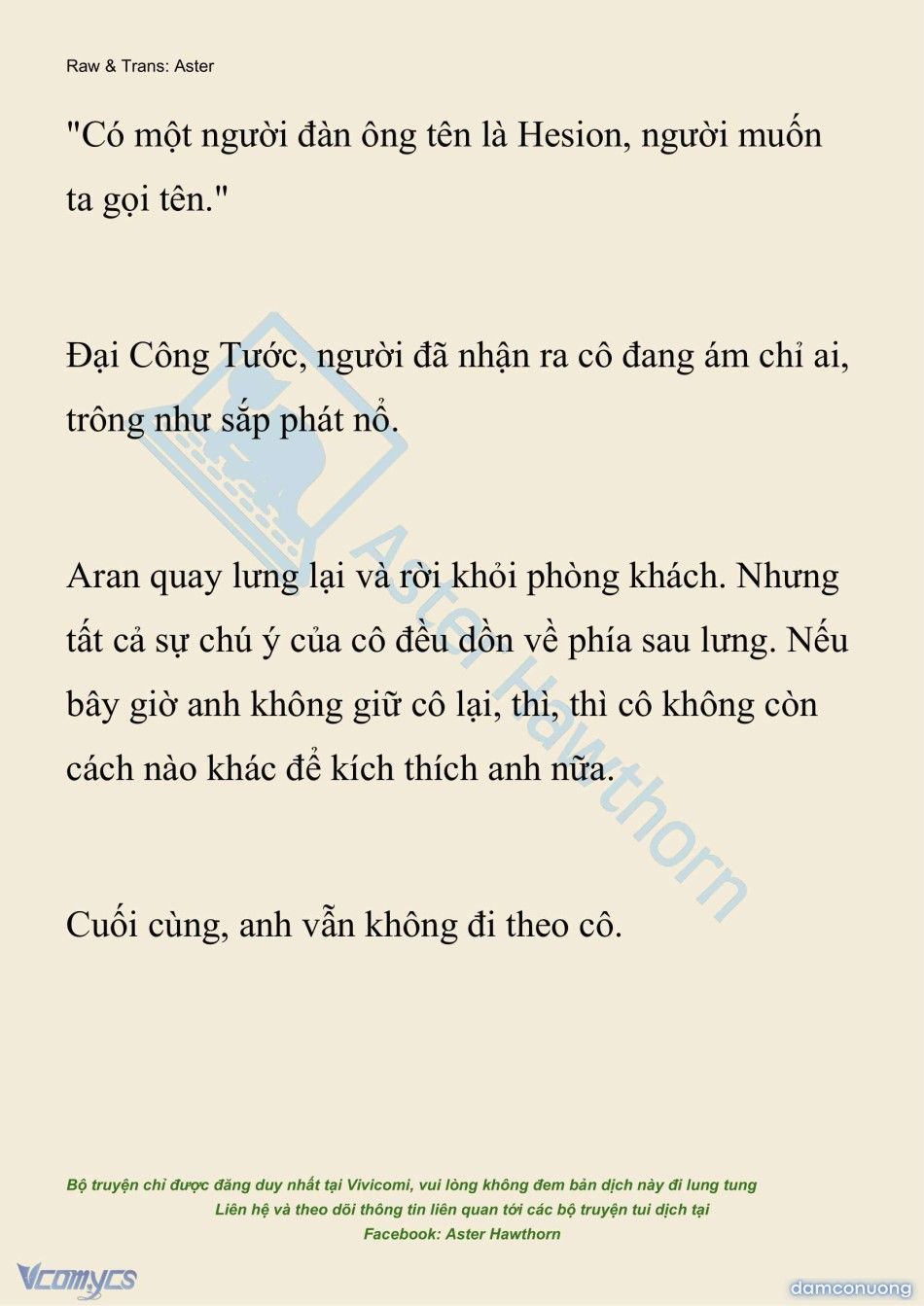 Raw & Trans: Aster

"Có một người đàn ông tên là Hesion, người muốn ta gọi tên."

Đại Công Tước, người đã nhận ra cô đang ám chỉ ai, trông như sắp phát nổ.

Aran quay lưng lại và rời khỏi phòng khách. Nhưng tất cả sự chú ý của cô đều dồn về phía sau lưng. Nếu bây giờ anh không giữ cô lại, thì, thì cô không còn cách nào khác để kích thích anh nữa.

Cuối cùng, anh vẫn không đi theo cô.

Aster Hawthorn

Bộ truyện chỉ được đăng duy nhất tại Vivicomi, vui lòng không đem bản dịch này đi lung tung
Liên hệ và theo dõi thông tin liên quan tới các bộ truyện tui dịch tại
Facebook: Aster Hawthorn

Vcomycs

damconuong